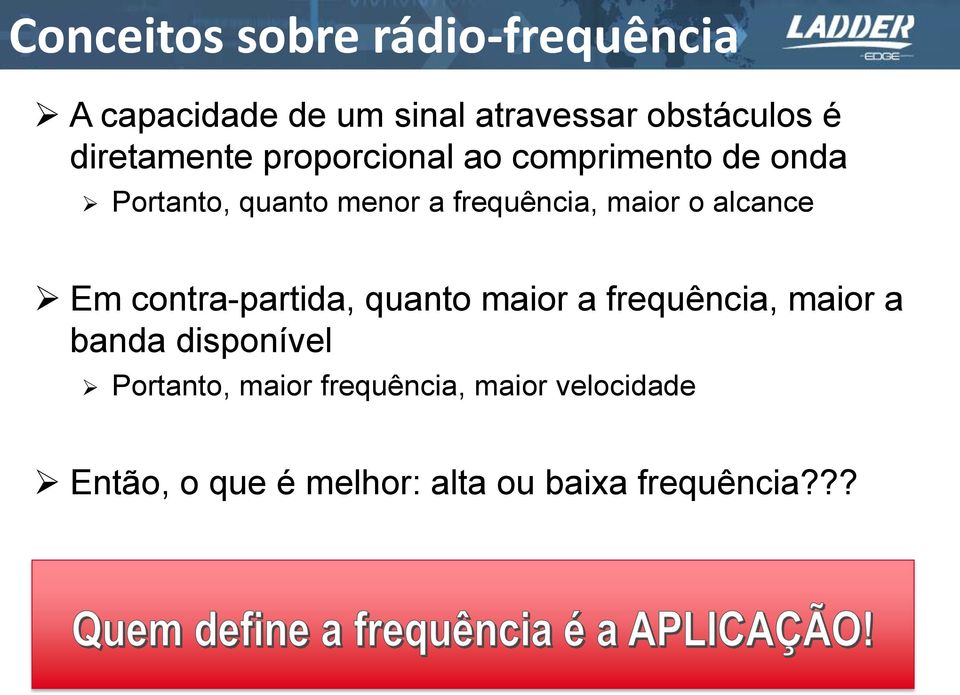 Conceitos sobre rádio-frequência

LADDER
EDGE

➢ A capacidade de um sinal atravessar obstáculos é diretamente proporcional ao comprimento de onda
➢ Portanto, quanto menor a frequência, maior o alcance

➢ Em contra-partida, quanto maior a frequência, maior a banda disponível
➢ Portanto, maior frequência, maior velocidade

➢ Então, o que é melhor: alta ou baixa frequência???

Quem define a frequência é a APLICAÇÃO!